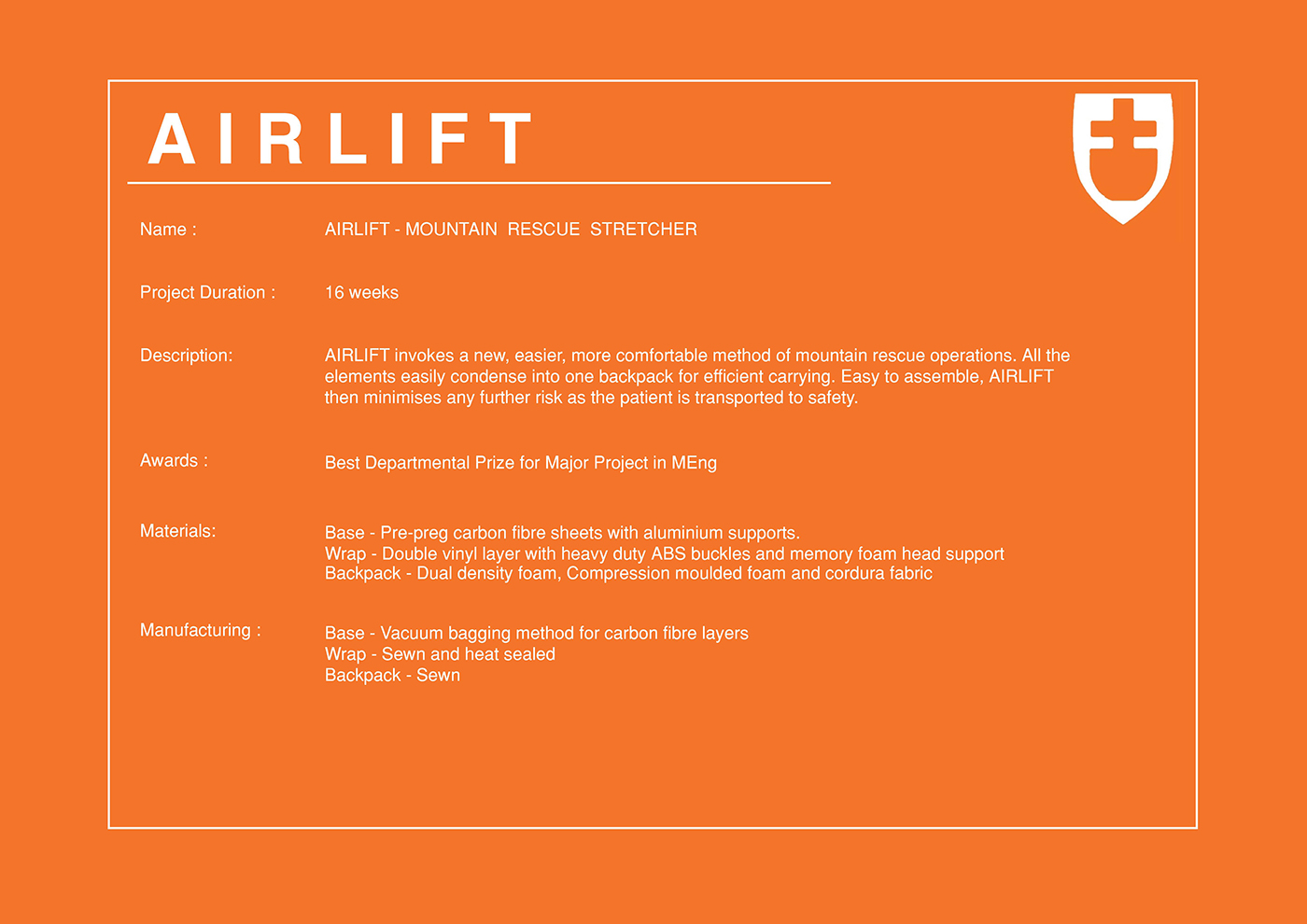 AIRLIFT

Name : AIRLIFT - MOUNTAIN RESCUE STRETCHER

Project Duration : 16 weeks

Description: AIRLIFT invokes a new, easier, more comfortable method of mountain rescue operations. All the elements easily condense into one backpack for efficient carrying. Easy to assemble, AIRLIFT then minimises any further risk as the patient is transported to safety.

Awards : Best Departmental Prize for Major Project in MEng

Materials: Base - Pre-preg carbon fibre sheets with aluminium supports.
Wrap - Double vinyl layer with heavy duty ABS buckles and memory foam head support
Backpack - Dual density foam, Compression moulded foam and cordura fabric

Manufacturing : Base - Vacuum bagging method for carbon fibre layers
Wrap - Sewn and heat sealed
Backpack - Sewn